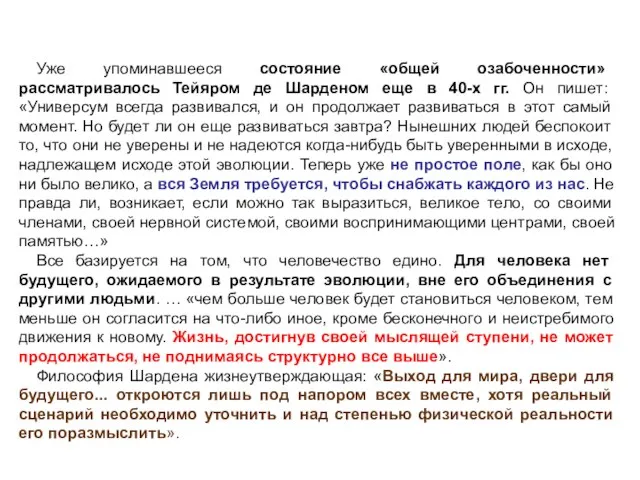 Уже упоминавшееся состояние «общей озабоченности» рассматривалось Тейяром де Шарденом еще в 40-х гг. Он пишет: «Универсум всегда развивался, и он продолжает развиваться в этот самый момент. Но будет ли он еще развиваться завтра? Нынешних людей беспокоит то, что они не уверены и не надеются когда-нибудь быть уверенными в исходе, надлежащем исходе этой эволюции. Теперь уже не простое поле, как бы оно ни было велико, а вся Земля требуется, чтобы снабжать каждого из нас. Не правда ли, возникает, если можно так выразиться, великое тело, со своими членами, своей нервной системой, своими воспринимающими центрами, своей памятью…»

Все базируется на том, что человечество едино. Для человека нет будущего, ожидаемого в результате эволюции, вне его объединения с другими людьми. … «чем больше человек будет становиться человеком, тем меньше он согласится на что-либо иное, кроме бесконечного и неистребимого движения к новому. Жизнь, достигнув своей мыслящей ступени, не может продолжаться, не поднимаясь структурно все выше».

Философия Шардена жизнеутверждающая: «Выход для мира, двери для будущего... откроются лишь под напором всех вместе, хотя реальный сценарий необходимо уточнить и над степенью физической реальности его поразмыслить».